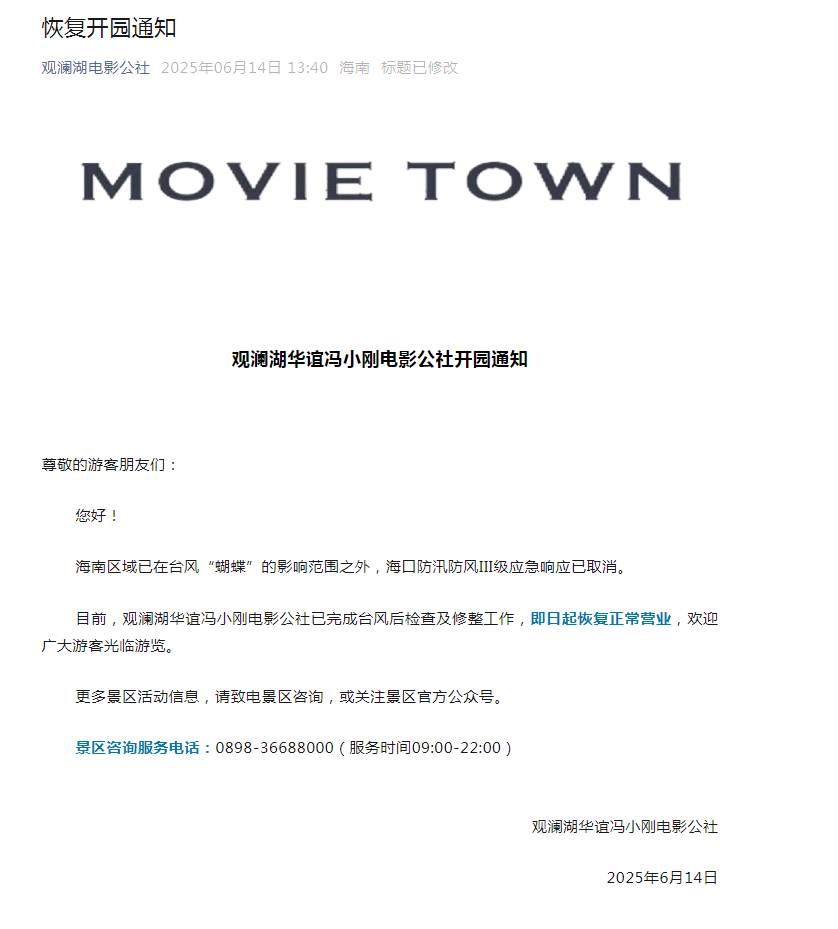 恢复开园通知

观澜湖电影公社 2025年06月14日 13:40 海南 标题已修改

MOVIE TOWN

观澜湖华谊冯小刚电影公社开园通知

尊敬的游客朋友们：

您好！

海南区域已在台风“蝴蝶”的影响范围之外，海口防汛防风III级应急响应已取消。

目前，观澜湖华谊冯小刚电影公社已完成台风后检查及修整工作，即日起恢复正常营业，欢迎广大游客光临游览。

更多景区活动信息，请致电景区咨询，或关注景区官方公众号。

景区咨询服务电话：0898-36688000（服务时间09:00-22:00）

观澜湖华谊冯小刚电影公社

2025年6月14日